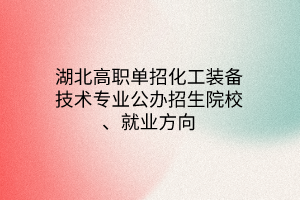 湖北高职单招化工装备技术专业公办招生院校、就业方向